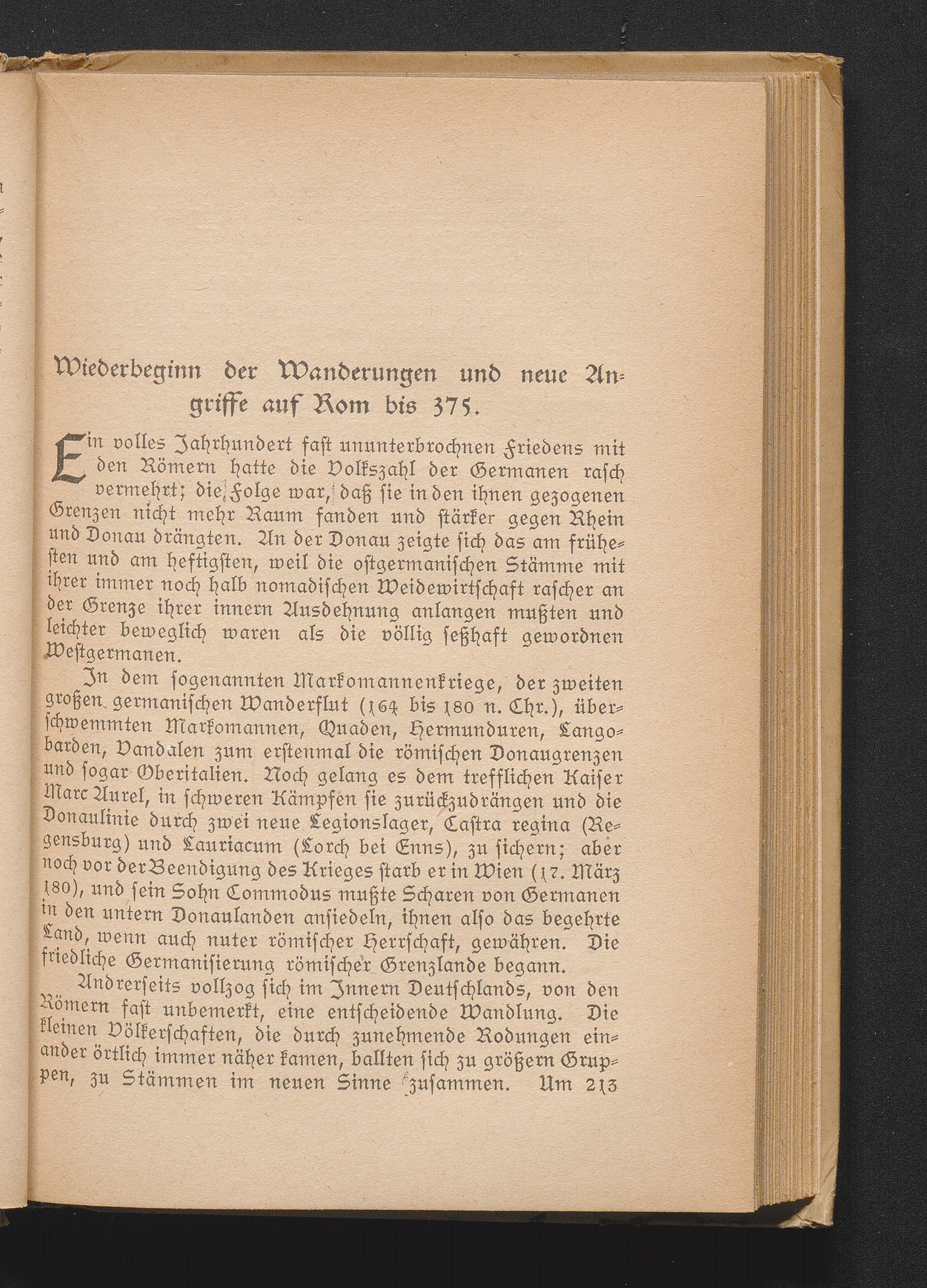 Wiederbeginn der Wanderungen und neue Angriffe auf Rom bis 375.

Ein volles Jahrhundert fast ununterbrochnen Friedens mit den Römern hatte die Volkszahl der Germanen rasch vermehrt; die Folge war, daß sie in den ihnen gezogenen Grenzen nicht mehr Raum fanden und stärker gegen Rhein und Donau drängten. An der Donau zeigte sich das am frühesten und am heftigsten, weil die ostgermanischen Stämme mit ihrer immer noch halb nomadischen Weidewirtschaft rascher an der Grenze ihrer innern Ausdehnung anlangen mußten und leichter beweglich waren als die völlig seßhaft gewordnen Westgermanen.

In dem sogenannten Markomannenkriege, der zweiten großen germanischen Wanderflut (164 bis 180 n. Chr.), überschwemmten Markomannen, Quaden, Hermunduren, Langobarden, Vandalen zum erstenmal die römischen Donaugrenzen und sogar Oberitalien. Noch gelang es dem trefflichen Kaiser Marc Aurel, in schweren Kämpfen sie zurückzudrängen und die Donaulinie durch zwei neue Legionslager, Castra regina (Regensburg) und Lauriacum (Lorch bei Enns), zu sichern; aber noch vor der Beendigung des Krieges starb er in Wien (17. März 180), und sein Sohn Commodus mußte Scharen von Germanen in den untern Donaulanden ansiedeln, ihnen also das begehrte Land, wenn auch nuter römischer Herrschaft, gewähren. Die friedliche Germanisierung römischer Grenzlande begann.

Andrerseits vollzog sich im Innern Deutschlands, von den Römern fast unbemerkt, eine entscheidende Wandlung. Die kleinen Völkerschaften, die durch zunehmende Rodungen einander örtlich immer näher kamen, ballten sich zu größern Gruppen, zu Stämmen im neuen Sinne zusammen. Um 213